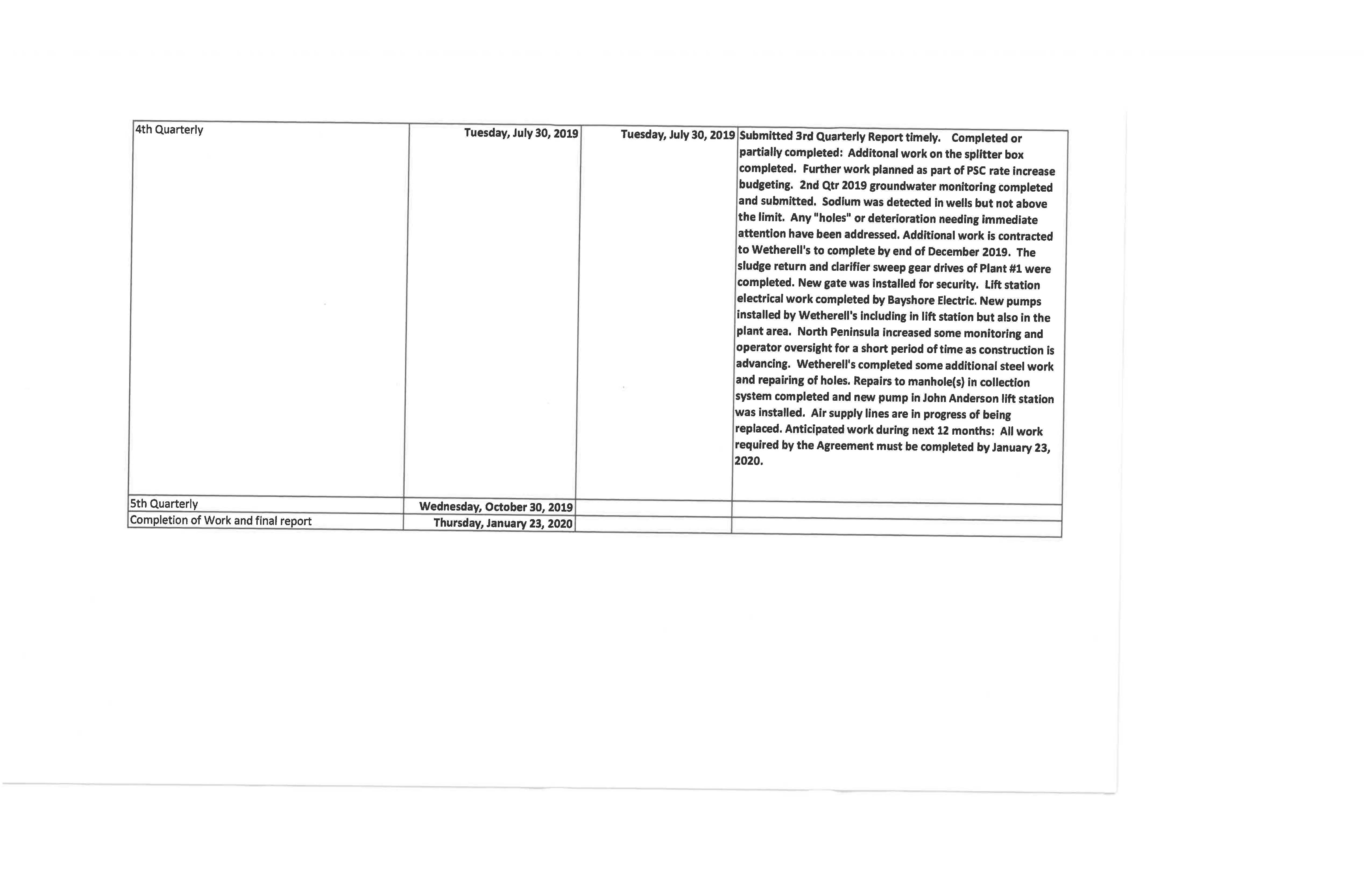 | | | | |
|---|---|---|---|
| 4th Quarterly | Tuesday, July 30, 2019 | Tuesday, July 30, 2019 | Submitted 3rd Quarterly Report timely. Completed or partially completed: Additonal work on the splitter box completed. Further work planned as part of PSC rate increase budgeting. 2nd Qtr 2019 groundwater monitoring completed and submitted. Sodium was detected in wells but not above the limit. Any "holes" or deterioration needing immediate attention have been addressed. Additional work is contracted to Wetherell's to complete by end of December 2019. The sludge return and clarifier sweep gear drives of Plant #1 were completed. New gate was installed for security. Lift station electrical work completed by Bayshore Electric. New pumps installed by Wetherell's including in lift station but also in the plant area. North Peninsula increased some monitoring and operator oversight for a short period of time as construction is advancing. Wetherell's completed some additional steel work and repairing of holes. Repairs to manhole(s) in collection system completed and new pump in John Anderson lift station was installed. Air supply lines are in progress of being replaced. Anticipated work during next 12 months: All work required by the Agreement must be completed by January 23, 2020. |
| 5th Quarterly | Wednesday, October 30, 2019 | | |
| Completion of Work and final report | Thursday, January 23, 2020 | | |